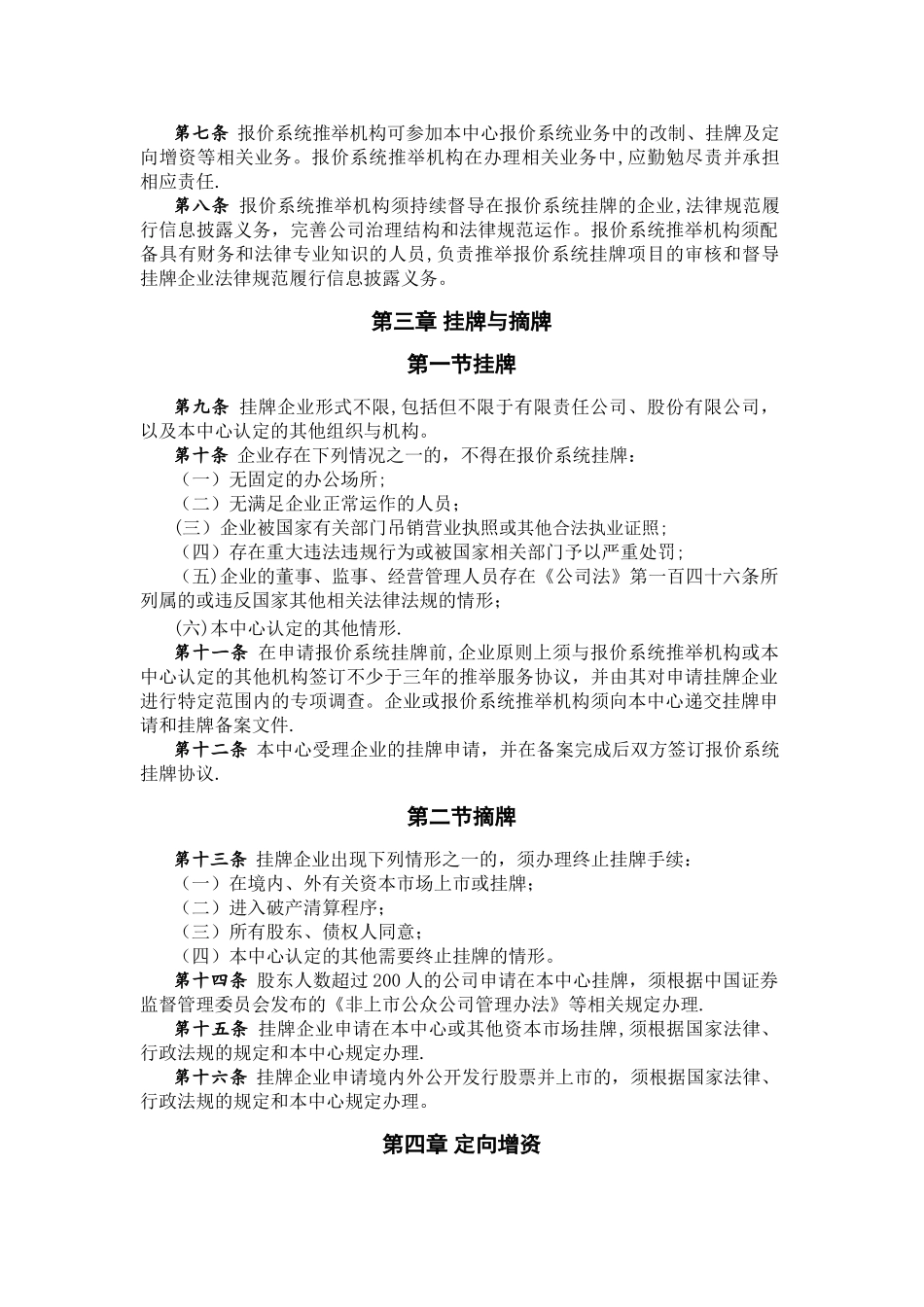 第七条 报价系统推举机构可参加本中心报价系统业务中的改制、挂牌及定向增资等相关业务。报价系统推举机构在办理相关业务中,应勤勉尽责并承担相应责任.

第八条 报价系统推举机构须持续督导在报价系统挂牌的企业,法律规范履行信息披露义务，完善公司治理结构和法律规范运作。报价系统推举机构须配备具有财务和法律专业知识的人员,负责推举报价系统挂牌项目的审核和督导挂牌企业法律规范履行信息披露义务。

第三章 挂牌与摘牌

第一节挂牌

第九条 挂牌企业形式不限,包括但不限于有限责任公司、股份有限公司，以及本中心认定的其他组织与机构。

第十条 企业存在下列情况之一的，不得在报价系统挂牌：

（一）无固定的办公场所;

（二）无满足企业正常运作的人员；

(三）企业被国家有关部门吊销营业执照或其他合法执业证照;

（四）存在重大违法违规行为或被国家相关部门予以严重处罚;

（五)企业的董事、监事、经营管理人员存在《公司法》第一百四十六条所列属的或违反国家其他相关法律法规的情形；

(六)本中心认定的其他情形.

第十一条 在申请报价系统挂牌前,企业原则上须与报价系统推举机构或本中心认定的其他机构签订不少于三年的推举服务协议，并由其对申请挂牌企业进行特定范围内的专项调查。企业或报价系统推举机构须向本中心递交挂牌申请和挂牌备案文件.

第十二条 本中心受理企业的挂牌申请，并在备案完成后双方签订报价系统挂牌协议.

第二节摘牌

第十三条 挂牌企业出现下列情形之一的，须办理终止挂牌手续：

（一）在境内、外有关资本市场上市或挂牌；

（二）进入破产清算程序；

（三）所有股东、债权人同意；

（四）本中心认定的其他需要终止挂牌的情形。

第十四条 股东人数超过 200 人的公司申请在本中心挂牌，须根据中国证券监督管理委员会发布的《非上市公众公司管理办法》等相关规定办理.

第十五条 挂牌企业申请在本中心或其他资本市场挂牌，须根据国家法律、行政法规的规定和本中心规定办理.

第十六条 挂牌企业申请境内外公开发行股票并上市的，须根据国家法律、行政法规的规定和本中心规定办理。

第四章 定向增资